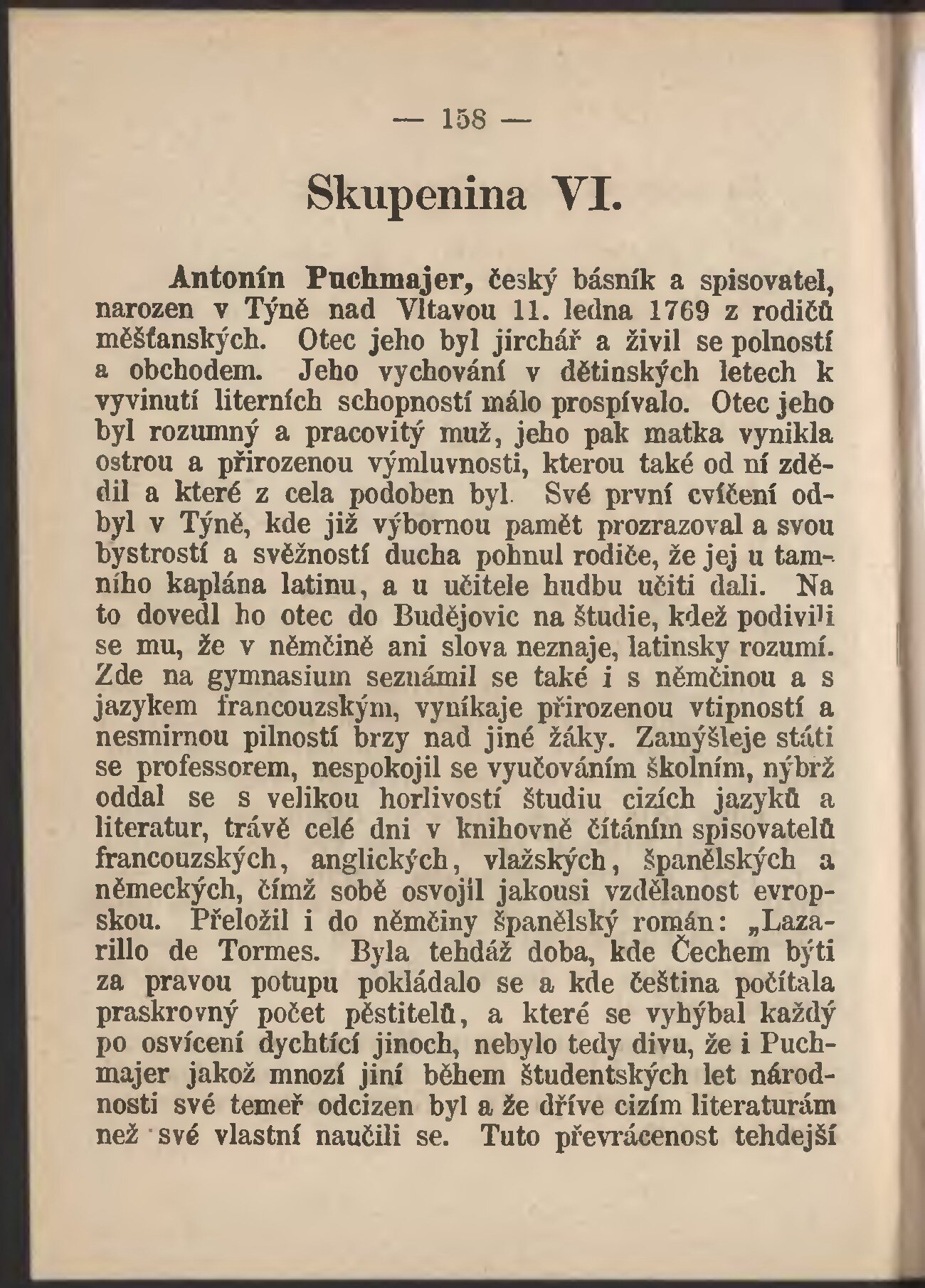 — 158 —

Skupenina VI.

Antonín Puchmajer, český básník a spisovatel, narozen v Týně nad Vltavou 11. ledna 1769 z rodičů měšťanských. Otec jeho byl jirchář a živil se polností a obchodem. Jeho vychování v dětinských letech k vyvinutí literních schopností málo prospívalo. Otec jeho byl rozumný a pracovitý muž, jeho pak matka vynikla ostrou a přirozenou výmluvnosti, kterou také od ní zdědil a které z cela podoben byl. Své první cvíčení odbyl v Týně, kde již výbornou pamět prozrazoval a svou bystrostí a svěžností ducha pohnul rodiče, že jej u tamního kaplána latinu, a u učitele hudbu učiti dali. Na to dovedl ho otec do Budějovic na študie, kdež podivili se mu, že v němčině ani slova neznaje, latinsky rozumí. Zde na gymnasium seznámil se také i s němčinou a s jazykem francouzským, vynikaje přirozenou vtipností a nesmirnou pilností brzy nad jiné žáky. Zamýšleje státi se professorem, nespokojil se vyučováním školním, nýbrž oddal se s velikou horlivostí študiu cizích jazyků a literatur, trávě celé dni v knihovně čítáním spisovatelů francouzských, anglických, vlažských, španělských a německých, čímž sobě osvojil jakousi vzdělanost evropskou. Přeložil i do němčiny španělský román: „Lazarillo de Tormes. Byla tehdáž doba, kde Čechem býti za pravou potupu pokládalo se a kde čeština počítala praskrovný počet pěstitelů, a které se vyhýbal každý po osvícení dychtící jinoch, nebylo tedy divu, že i Puchmajer jakož mnozí jiní během študentských let národnosti své temeř odcizen byl a že dříve cizím literaturám než své vlastní naučili se. Tuto převrácenost tehdejší